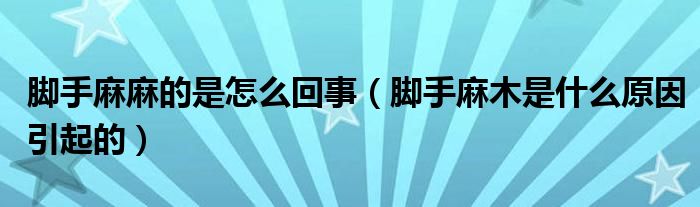 脚手麻麻的是怎么回事（脚手麻木是什么原因引起的）